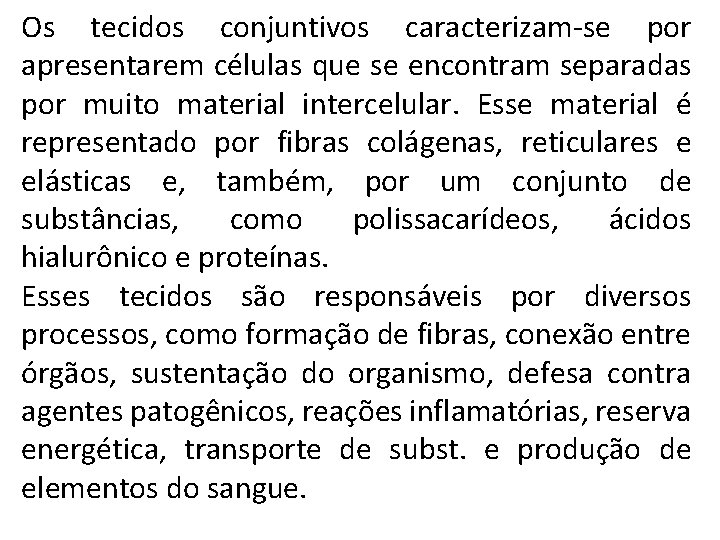 Os tecidos conjuntivos caracterizam-se por apresentarem células que se encontram separadas por muito material intercelular. Esse material é representado por fibras colágenas, reticulares e elásticas e, também, por um conjunto de substâncias, como polissacarídeos, ácidos hialurônico e proteínas.

Esses tecidos são responsáveis por diversos processos, como formação de fibras, conexão entre órgãos, sustentação do organismo, defesa contra agentes patogênicos, reações inflamatórias, reserva energética, transporte de subst. e produção de elementos do sangue.